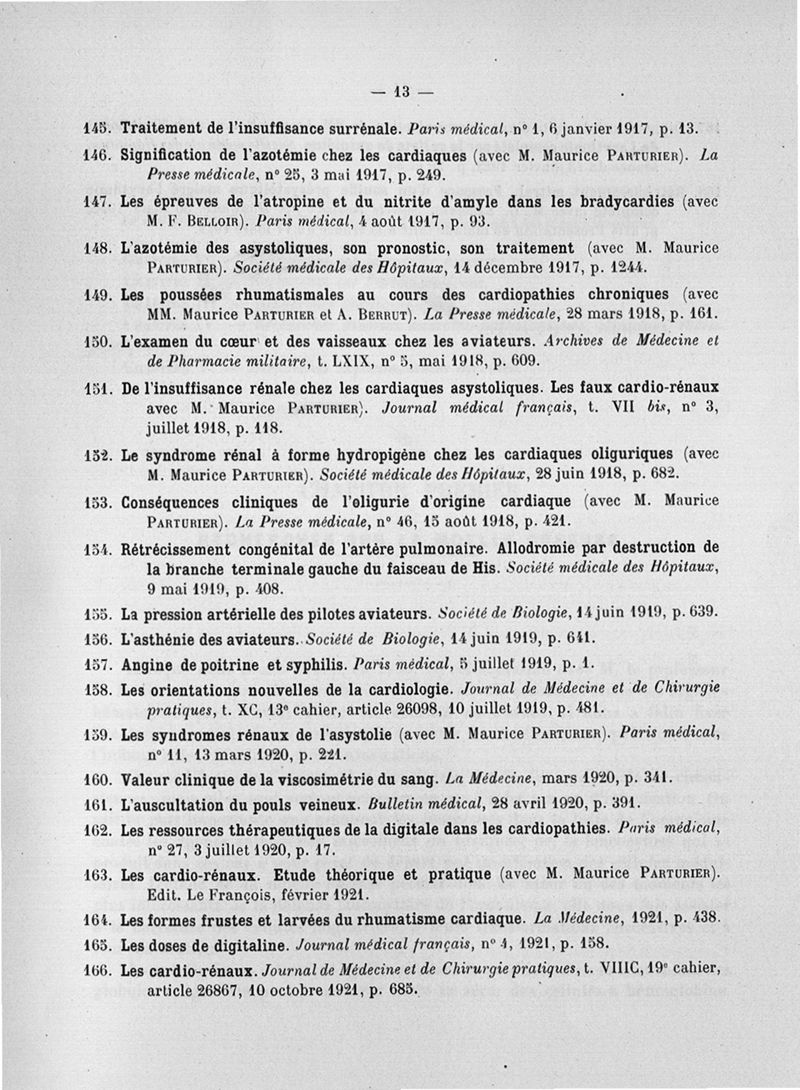 — 13 —

145. Traitement de l'insuffisance surrénale. Paris médical, n° 1, 6 janvier 1917, p. 13.

146. Signification de l'azotémie chez les cardiaques (avec M. Maurice Parturier). La Presse médicale, n° 25, 3 mai 1917, p. 249.

147. Les épreuves de l'atropine et du nitrite d'amyle dans les bradycardies (avec M. F. Belloir). Paris médical, 4 août 1917, p. 93.

148. L'azotémie des asystoliques, son pronostic, son traitement (avec M. Maurice Parturier). Société médicale des Hôpitaux, 14 décembre 1917, p. 1244.

149. Les poussées rhumatismales au cours des cardiopathies chroniques (avec MM. Maurice Parturier et A. Berrut). La Presse médicale, 28 mars 1918, p. 161.

150. L'examen du cœur et des vaisseaux chez les aviateurs. Archives de Médecine et de Pharmacie militaire, t. LXIX, n° 5, mai 1918, p. 609.

151. De l'insuffisance rénale chez les cardiaques asystoliques. Les faux cardio-rénaux avec M. Maurice Parturier). Journal médical français, t. VII bis, n° 3, juillet 1918, p. 118.

152. Le syndrome rénal à forme hydropigène chez les cardiaques oliguriques (avec M. Maurice Parturier). Société médicale des Hôpitaux, 28 juin 1918, p. 682.

153. Conséquences cliniques de l'oligurie d'origine cardiaque (avec M. Maurice Parturier). La Presse médicale, n° 46, 15 août 1918, p. 421.

154. Rétrécissement congénital de l'artère pulmonaire. Allodromie par destruction de la branche terminale gauche du faisceau de His. Société médicale des Hôpitaux, 9 mai 1919, p. 408.

155. La pression artérielle des pilotes aviateurs. Société de Biologie, 14 juin 1919, p. 639.

156. L'asthénie des aviateurs. Société de Biologie, 14 juin 1919, p. 641.

157. Angine de poitrine et syphilis. Paris médical, 5 juillet 1919, p. 1.

158. Les orientations nouvelles de la cardiologie. Journal de Médecine et de Chirurgie pratiques, t. XC, 13e cahier, article 26098, 10 juillet 1919, p. 481.

159. Les syndromes rénaux de l'asystolie (avec M. Maurice Parturier). Paris médical, n° 11, 13 mars 1920, p. 221.

160. Valeur clinique de la viscosimétrie du sang. La Médecine, mars 1920, p. 341.

161. L'auscultation du pouls veineux. Bulletin médical, 28 avril 1920, p. 391.

162. Les ressources thérapeutiques de la digitale dans les cardiopathies. Paris médical, n° 27, 3 juillet 1920, p. 17.

163. Les cardio-rénaux. Etude théorique et pratique (avec M. Maurice Parturier). Edit. Le François, février 1921.

164. Les formes frustes et larvées du rhumatisme cardiaque. La Médecine, 1921, p. 438.

165. Les doses de digitaline. Journal médical français, n° 4, 1921, p. 158.

166. Les cardio-rénaux. Journal de Médecine et de Chirurgie pratiques, t. VIIIC, 19e cahier, article 26867, 10 octobre 1921, p. 685.